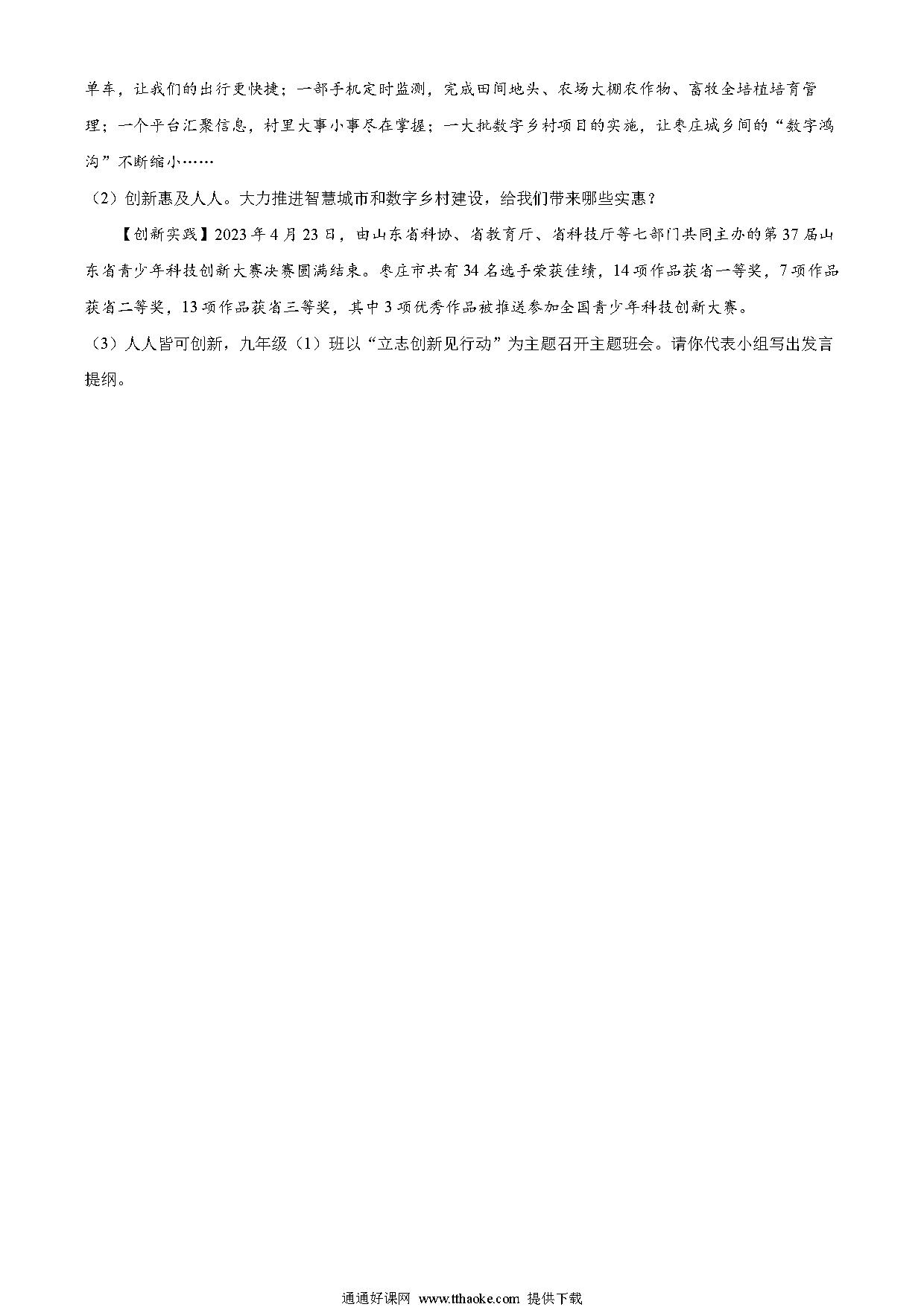 单车，让我们的出行更快捷；一部手机定时监测，完成田间地头、农场大棚农作物、畜牧全培植培育管理；一个平台汇聚信息，村里大事小事尽在掌握；一大批数字乡村项目的实施，让枣庄城乡间的“数字鸿沟”不断缩小……

（2）创新惠及人人。大力推进智慧城市和数字乡村建设，给我们带来哪些实惠？

【创新实践】2023年4月23日，由山东省科协、省教育厅、省科技厅等七部门共同主办的第37届山东省青少年科技创新大赛决赛圆满结束。枣庄市共有34名选手荣获佳绩，14项作品获省一等奖，7项作品获省二等奖，13项作品获省三等奖，其中3项优秀作品被推送参加全国青少年科技创新大赛。

（3）人人皆可创新，九年级（1）班以“立志创新见行动”为主题召开主题班会。请你代表小组写出发言提纲。

通通好课网 www.tthaoke.com 提供下载